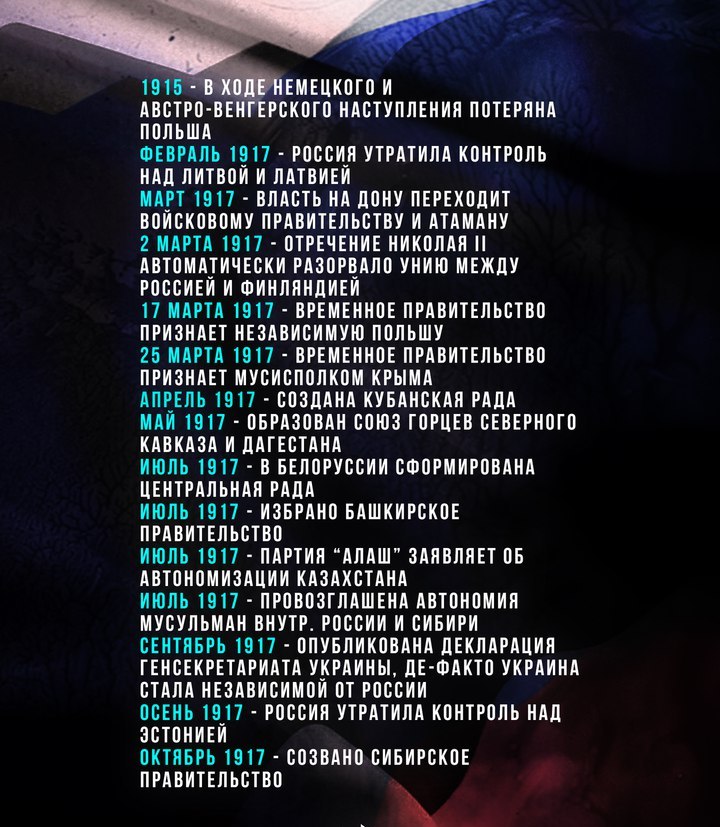 1915 - В ХОДЕ НЕМЕЦКОГО И АВСТРО-ВЕНГЕРСКОГО НАСТУПЛЕНИЯ ПОТЕРЯНА ПОЛЬША
ФЕВРАЛЬ 1917 - РОССИЯ УТРАТИЛА КОНТРОЛЬ НАД ЛИТВОЙ И ЛАТВИЕЙ
МАРТ 1917 - ВЛАСТЬ НА ДОНУ ПЕРЕХОДИТ ВОЙСКОВОМУ ПРАВИТЕЛЬСТВУ И АТАМАНУ
2 МАРТА 1917 - ОТРЕЧЕНИЕ НИКОЛАЯ II АВТОМАТИЧЕСКИ РАЗОРВАЛО УНИЮ МЕЖДУ РОССИЕЙ И ФИНЛЯНДИЕЙ
17 МАРТА 1917 - ВРЕМЕННОЕ ПРАВИТЕЛЬСТВО ПРИЗНАЕТ НЕЗАВИСИМУЮ ПОЛЬШУ
25 МАРТА 1917 - ВРЕМЕННОЕ ПРАВИТЕЛЬСТВО ПРИЗНАЕТ МУСИСПОЛКОМ КРЫМА
АПРЕЛЬ 1917 - СОЗДАНА КУБАНСКАЯ РАДА
МАЙ 1917 - ОБРАЗОВАН СОЮЗ ГОРЦЕВ СЕВЕРНОГО КАВКАЗА И ДАГЕСТАНА
ИЮЛЬ 1917 - В БЕЛОРУССИИ СФОРМИРОВАНА ЦЕНТРАЛЬНАЯ РАДА
ИЮЛЬ 1917 - ИЗБРАНО БАШКИРСКОЕ ПРАВИТЕЛЬСТВО
ИЮЛЬ 1917 - ПАРТИЯ "АЛАШ" ЗАЯВЛЯЕТ ОБ АВТОНОМИЗАЦИИ КАЗАХСТАНА
ИЮЛЬ 1917 - ПРОВОЗГЛАШЕНА АВТОНОМИЯ МУСУЛЬМАН ВНУТР. РОССИИ И СИБИРИ
СЕНТЯБРЬ 1917 - ОПУБЛИКОВАНА ДЕКЛАРАЦИЯ ГЕНСЕКРЕТАРИАТА УКРАИНЫ, ДЕ-ФАКТО УКРАИНА СТАЛА НЕЗАВИСИМОЙ ОТ РОССИИ
ОСЕНЬ 1917 - РОССИЯ УТРАТИЛА КОНТРОЛЬ НАД ЭСТОНИЕЙ
ОКТЯБРЬ 1917 - СОЗВАНО СИБИРСКОЕ ПРАВИТЕЛЬСТВО